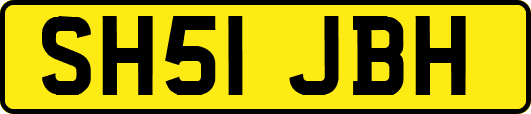 SH51 JBH